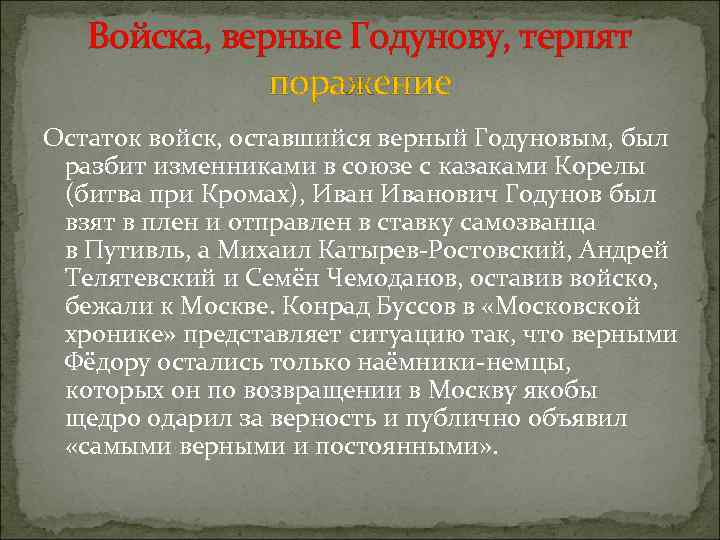 Войска, верные Годунову, терпят поражение

Остаток войск, оставшийся верный Годуновым, был разбит изменниками в союзе с казаками Корелы (битва при Кромах), Иван Иванович Годунов был взят в плен и отправлен в ставку самозванца в Путивль, а Михаил Катырев-Ростовский, Андрей Телятевский и Семён Чемоданов, оставив войско, бежали к Москве. Конрад Буссов в «Московской хронике» представляет ситуацию так, что верными Фёдору остались только наёмники-немцы, которых он по возвращении в Москву якобы щедро одарил за верность и публично объявил «самыми верными и постоянными».